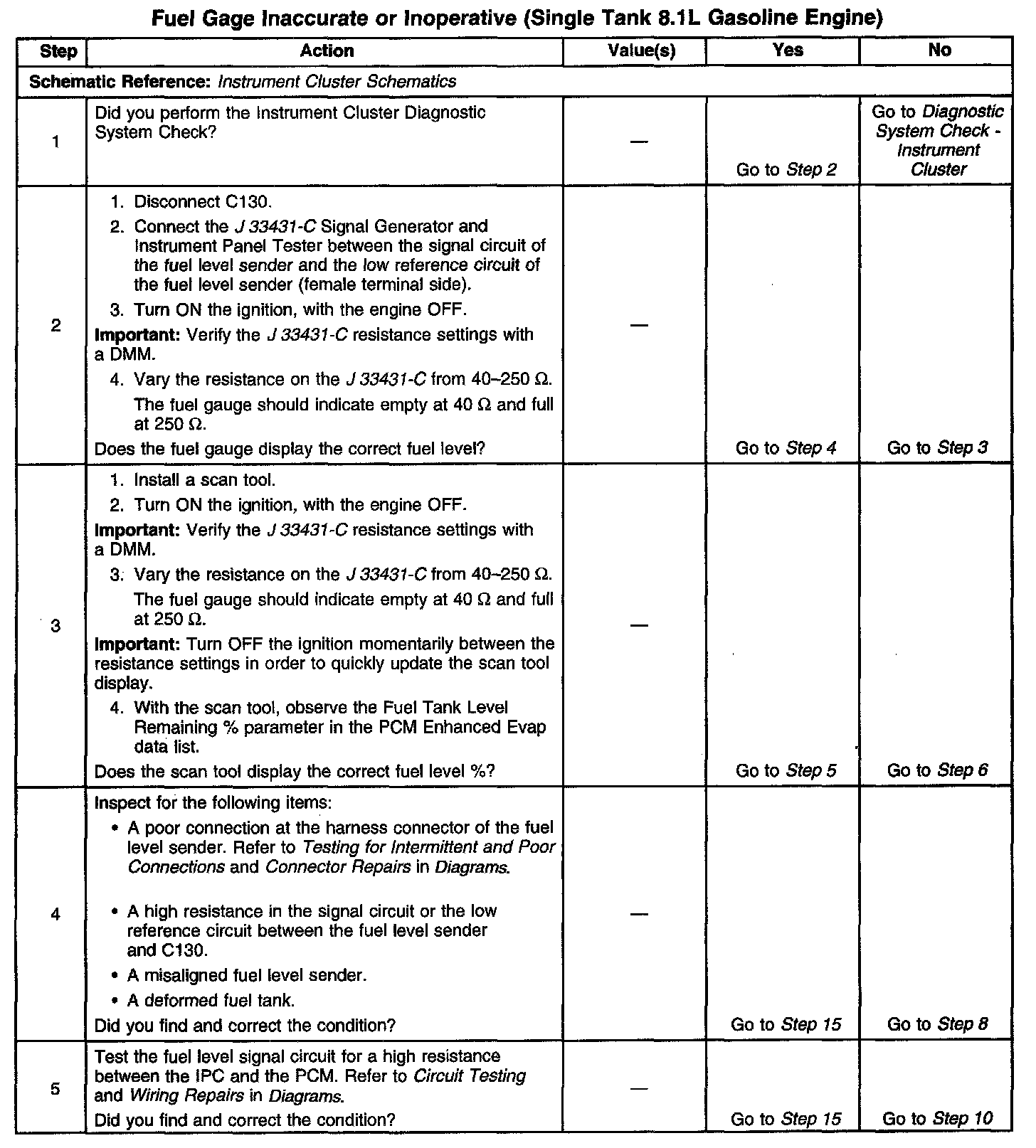 Fuel Gage Inaccurate or Inoperative (Single Tank 8.1L Gasoline Engine)

| Step | Action | Value(s) | Yes | No |
|---|---|---|---|---|
| Schematic Reference: Instrument Cluster Schematics | | | | |
| 1 | Did you perform the Instrument Cluster Diagnostic System Check? | — | Go to Step 2 | Go to Diagnostic System Check - Instrument Cluster |
| 2 | 1. Disconnect C130. 2. Connect the J 33431-C Signal Generator and Instrument Panel Tester between the signal circuit of the fuel level sender and the low reference circuit of the fuel level sender (female terminal side). 3. Turn ON the ignition, with the engine OFF. Important: Verify the J 33431-C resistance settings with a DMM. 4. Vary the resistance on the J 33431-C from 40–250 Ω. The fuel gauge should indicate empty at 40 Ω and full at 250 Ω. Does the fuel gauge display the correct fuel level? | — | Go to Step 4 | Go to Step 3 |
| 3 | 1. Install a scan tool. 2. Turn ON the ignition, with the engine OFF. Important: Verify the J 33431-C resistance settings with a DMM. 3. Vary the resistance on the J 33431-C from 40–250 Ω. The fuel gauge should indicate empty at 40 Ω and full at 250 Ω. Important: Turn OFF the ignition momentarily between the resistance settings in order to quickly update the scan tool display. 4. With the scan tool, observe the Fuel Tank Level Remaining % parameter in the PCM Enhanced Evap data list. Does the scan tool display the correct fuel level %? | — | Go to Step 5 | Go to Step 6 |
| 4 | Inspect for the following items: • A poor connection at the harness connector of the fuel level sender. Refer to Testing for Intermittent and Poor Connections and Connector Repairs in Diagrams. • A high resistance in the signal circuit or the low reference circuit between the fuel level sender and C130. • A misaligned fuel level sender. • A deformed fuel tank. Did you find and correct the condition? | — | Go to Step 15 | Go to Step 8 |
| 5 | Test the fuel level signal circuit for a high resistance between the IPC and the PCM. Refer to Circuit Testing and Wiring Repairs in Diagrams. Did you find and correct the condition? | — | Go to Step 15 | Go to Step 10 |